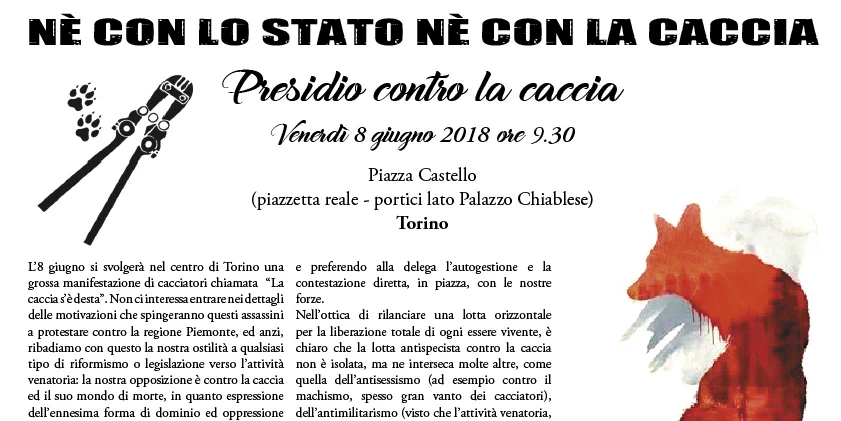 NÈ CON LO STATO NÈ CON LA CACCIA

Presidio contro la caccia

Venerdì 8 giugno 2018 ore 9.30

Piazza Castello
(piazzetta reale - portici lato Palazzo Chiablese)
Torino

L'8 giugno si svolgerà nel centro di Torino una grossa manifestazione di cacciatori chiamata "La caccia s'è desta". Non ci interessa entrare nei dettagli delle motivazioni che spingeranno questi assassini a protestare contro la regione Piemonte, ed anzi, ribadiamo con questo la nostra ostilità a qualsiasi tipo di riformismo o legislazione verso l'attività venatoria: la nostra opposizione è contro la caccia ed il suo mondo di morte, in quanto espressione dell'ennesima forma di dominio ed oppressione

e preferendo alla delega l'autogestione e la contestazione diretta, in piazza, con le nostre forze.
Nell'ottica di rilanciare una lotta orizzontale per la liberazione totale di ogni essere vivente, è chiaro che la lotta antispecista contro la caccia non è isolata, ma ne interseca molte altre, come quella dell'antisessismo (ad esempio contro il machismo, spesso gran vanto dei cacciatori), dell'antimilitarismo (visto che l'attività venatoria,